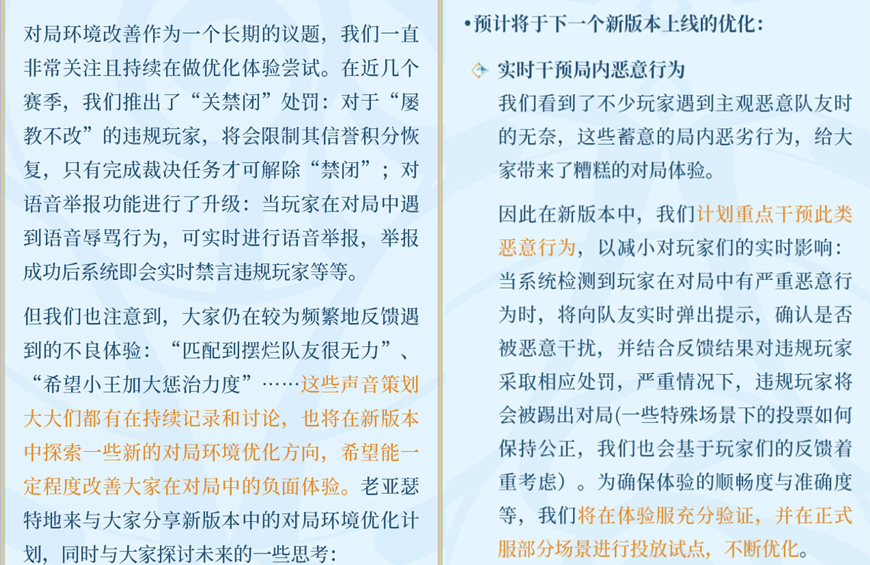 对局环境改善作为一个长期的议题，我们一直非常关注且持续在做优化体验尝试。在近几个赛季，我们推出了“关禁闭”处罚：对于“屡教不改”的违规玩家，将会限制其信誉积分恢复，只有完成裁决任务才可解除“禁闭”；对语音举报功能进行了升级：当玩家在对局中遇到语音辱骂行为，可实时进行语音举报，举报成功后系统即会实时禁言违规玩家等等。

但我们也注意到，大家仍在较为频繁地反馈遇到的不良体验：“匹配到摆烂队友很无力”、“希望小王加大惩治力度”……这些声音策划大大们都有在持续记录和讨论，也将在新版本中探索一些新的对局环境优化方向，希望能一定程度改善大家在对局中的负面体验。老亚瑟特地来与大家分享新版本中的对局环境优化计划，同时与大家探讨未来的一些思考：

•预计将于下一个新版本上线的优化：

实时干预局内恶意行为
我们看到了不少玩家遇到主观恶意队友时的无奈，这些蓄意的局内恶劣行为，给大家带来了糟糕的对局体验。

因此在新版本中，我们计划重点干预此类恶意行为，以减小对玩家们的实时影响：当系统检测到玩家在对局中有严重恶意行为时，将向队友实时弹出提示，确认是否被恶意干扰，并结合反馈结果对违规玩家采取相应处罚，严重情况下，违规玩家将会被踢出对局(一些特殊场景下的投票如何保持公正，我们也会基于玩家们的反馈着重考虑）。为确保体验的顺畅度与准确度等，我们将在体验服充分验证，并在正式服部分场景进行投放试点，不断优化。